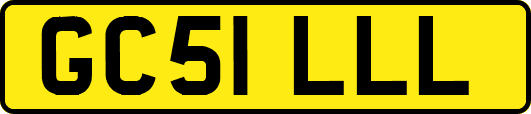 GC51 LLL